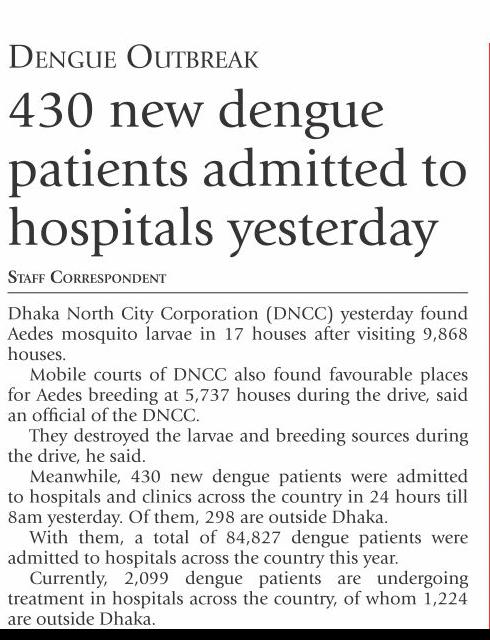 DENGUE OUTBREAK

430 new dengue patients admitted to hospitals yesterday

STAFF CORRESPONDENT

Dhaka North City Corporation (DNCC) yesterday found Aedes mosquito larvae in 17 houses after visiting 9,868 houses.

Mobile courts of DNCC also found favourable places for Aedes breeding at 5,737 houses during the drive, said an official of the DNCC.

They destroyed the larvae and breeding sources during the drive, he said.

Meanwhile, 430 new dengue patients were admitted to hospitals and clinics across the country in 24 hours till 8am yesterday. Of them, 298 are outside Dhaka.

With them, a total of 84,827 dengue patients were admitted to hospitals across the country this year.

Currently, 2,099 dengue patients are undergoing treatment in hospitals across the country, of whom 1,224 are outside Dhaka.